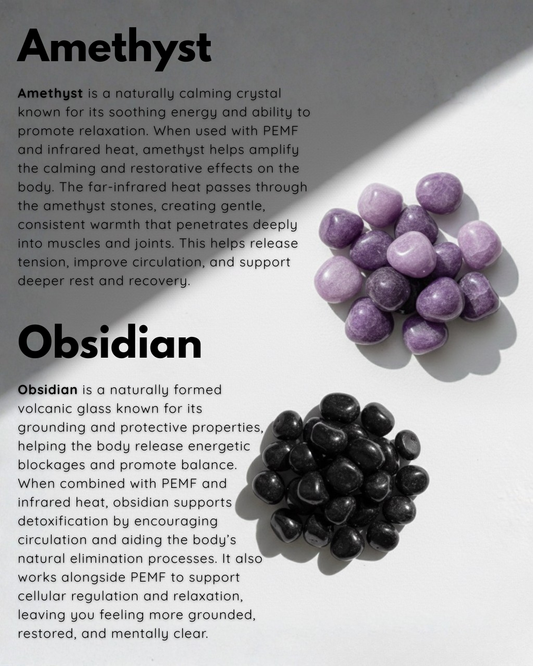 Amethyst

Amethyst is a naturally calming crystal known for its soothing energy and ability to promote relaxation. When used with PEMF and infrared heat, amethyst helps amplify the calming and restorative effects on the body. The far-infrared heat passes through the amethyst stones, creating gentle, consistent warmth that penetrates deeply into muscles and joints. This helps release tension, improve circulation, and support deeper rest and recovery.

Obsidian

Obsidian is a naturally formed volcanic glass known for its grounding and protective properties, helping the body release energetic blockages and promote balance. When combined with PEMF and infrared heat, obsidian supports detoxification by encouraging circulation and aiding the body's natural elimination processes. It also works alongside PEMF to support cellular regulation and relaxation, leaving you feeling more grounded, restored, and mentally clear.